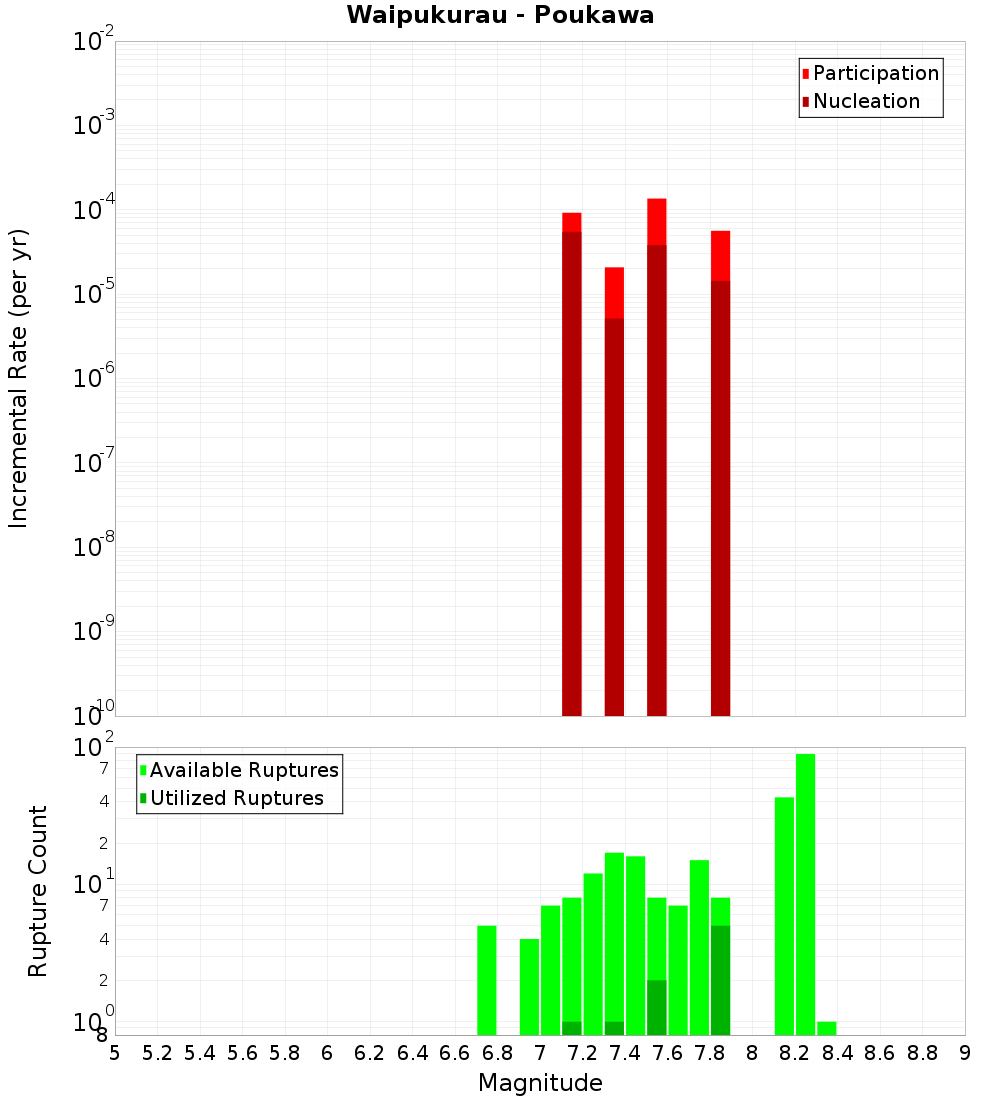 Waipukurau - Poukawa

Participation
Nucleation

Incremental Rate (per yr)

$10^{-2}$
$10^{-3}$
$10^{-4}$
$10^{-5}$
$10^{-6}$
$10^{-7}$
$10^{-8}$
$10^{-9}$
$10^{-10}$

Available Ruptures
Utilized Ruptures

Rupture Count

$10^{2}$
7
4
2
$10^{1}$
7
4
2
$10^{0}$
8

5 5.2 5.4 5.6 5.8 6 6.2 6.4 6.6 6.8 7 7.2 7.4 7.6 7.8 8 8.2 8.4 8.6 8.8 9

Magnitude